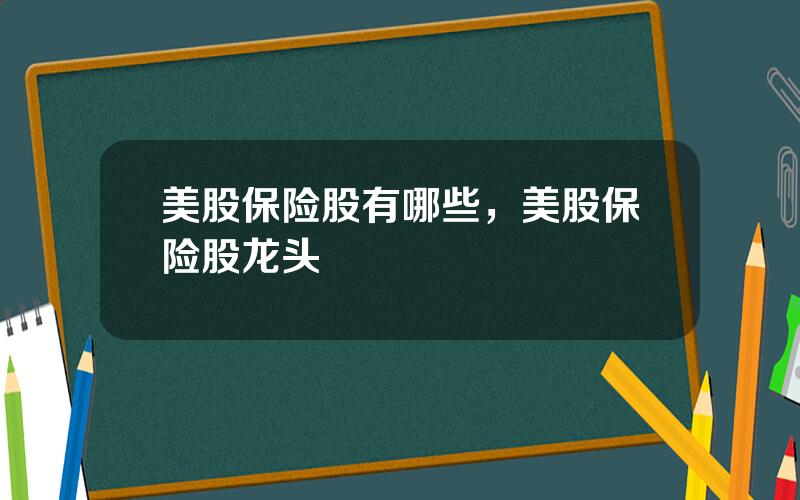 美股保险股有哪些，美股保险股龙头